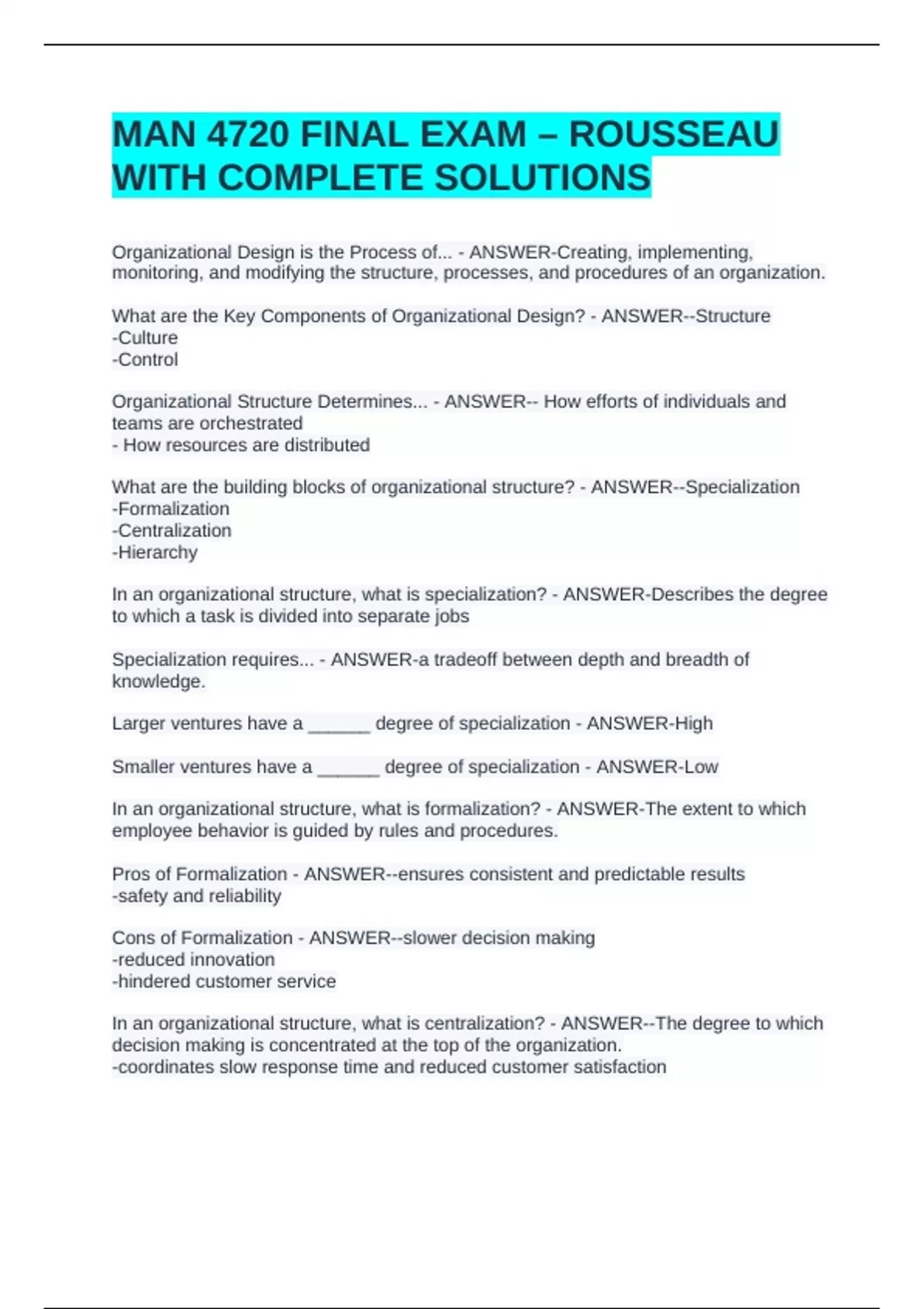 MAN 4720 FINAL EXAM – ROUSSEAU WITH COMPLETE SOLUTIONS

Organizational Design is the Process of... - ANSWER-Creating, implementing, monitoring, and modifying the structure, processes, and procedures of an organization.

What are the Key Components of Organizational Design? - ANSWER--Structure
-Culture
-Control

Organizational Structure Determines... - ANSWER-- How efforts of individuals and teams are orchestrated
- How resources are distributed

What are the building blocks of organizational structure? - ANSWER--Specialization
-Formalization
-Centralization
-Hierarchy

In an organizational structure, what is specialization? - ANSWER-Describes the degree to which a task is divided into separate jobs

Specialization requires... - ANSWER-a tradeoff between depth and breadth of knowledge.

Larger ventures have a ______ degree of specialization - ANSWER-High

Smaller ventures have a ______ degree of specialization - ANSWER-Low

In an organizational structure, what is formalization? - ANSWER-The extent to which employee behavior is guided by rules and procedures.

Pros of Formalization - ANSWER--ensures consistent and predictable results
-safety and reliability

Cons of Formalization - ANSWER--slower decision making
-reduced innovation
-hindered customer service

In an organizational structure, what is centralization? - ANSWER--The degree to which decision making is concentrated at the top of the organization.
-coordinates slow response time and reduced customer satisfaction